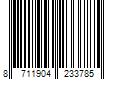 8 711904 233785